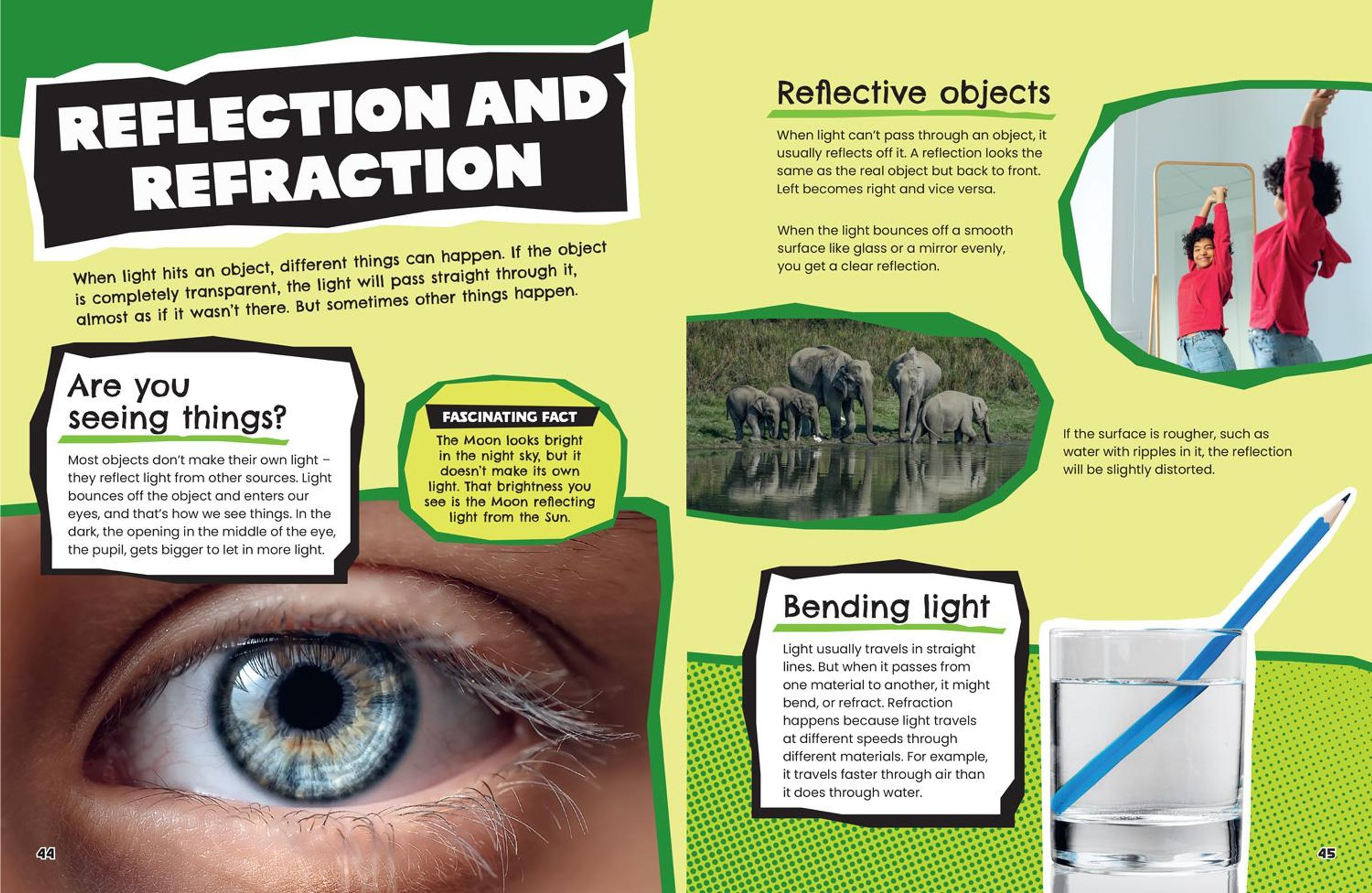 REFLECTION AND REFRACTION

When light hits an object, different things can happen. If the object is completely transparent, the light will pass straight through it, almost as if it wasn't there. But sometimes other things happen.

Are you seeing things?

Most objects don't make their own light – they reflect light from other sources. Light bounces off the object and enters our eyes, and that's how we see things. In the dark, the opening in the middle of the eye, the pupil, gets bigger to let in more light.

FASCINATING FACT

The Moon looks bright in the night sky, but it doesn't make its own light. That brightness you see is the Moon reflecting light from the Sun.

44

Reflective objects

When light can't pass through an object, it usually reflects off it. A reflection looks the same as the real object but back to front. Left becomes right and vice versa.

When the light bounces off a smooth surface like glass or a mirror evenly, you get a clear reflection.

If the surface is rougher, such as water with ripples in it, the reflection will be slightly distorted.

Bending light

Light usually travels in straight lines. But when it passes from one material to another, it might bend, or refract. Refraction happens because light travels at different speeds through different materials. For example, it travels faster through air than it does through water.

45